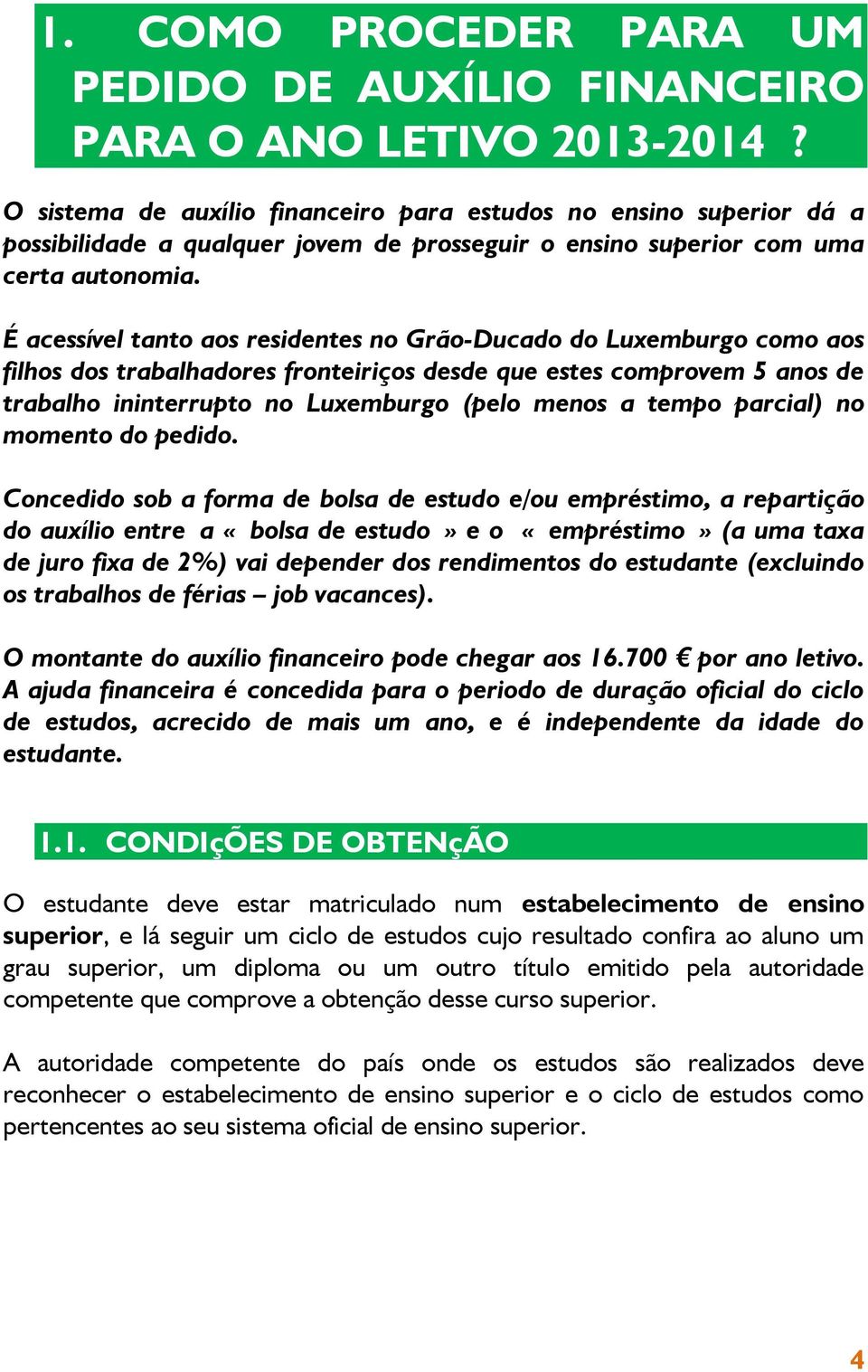 1. COMO PROCEDER PARA UM PEDIDO DE AUXÍLIO FINANCEIRO PARA O ANO LETIVO 2013-2014 ?

O sistema de auxílio financeiro para estudos no ensino superior dá a possibilidade a qualquer jovem de prosseguir o ensino superior com uma certa autonomia.

É acessível tanto aos residentes no Grão-Ducado do Luxemburgo como aos filhos dos trabalhadores fronteiriços desde que estes comprovem 5 anos de trabalho ininterrupto no Luxemburgo (pelo menos a tempo parcial) no momento do pedido.

Concedido sob a forma de bolsa de estudo e/ou empréstimo, a repartição do auxílio entre a « bolsa de estudo » e o « empréstimo » (a uma taxa de juro fixa de 2%) vai depender dos rendimentos do estudante (excluindo os trabalhos de férias – job vacances).

O montante do auxílio financeiro pode chegar aos 16.700 € por ano letivo. A ajuda financeira é concedida para o periodo de duração oficial do ciclo de estudos, acrecido de mais um ano, e é independente da idade do estudante.

1.1. CONDIçÕES DE OBTENçÃO

O estudante deve estar matriculado num estabelecimento de ensino superior, e lá seguir um ciclo de estudos cujo resultado confira ao aluno um grau superior, um diploma ou um outro título emitido pela autoridade competente que comprove a obtenção desse curso superior.

A autoridade competente do país onde os estudos são realizados deve reconhecer o estabelecimento de ensino superior e o ciclo de estudos como pertencentes ao seu sistema oficial de ensino superior.

4